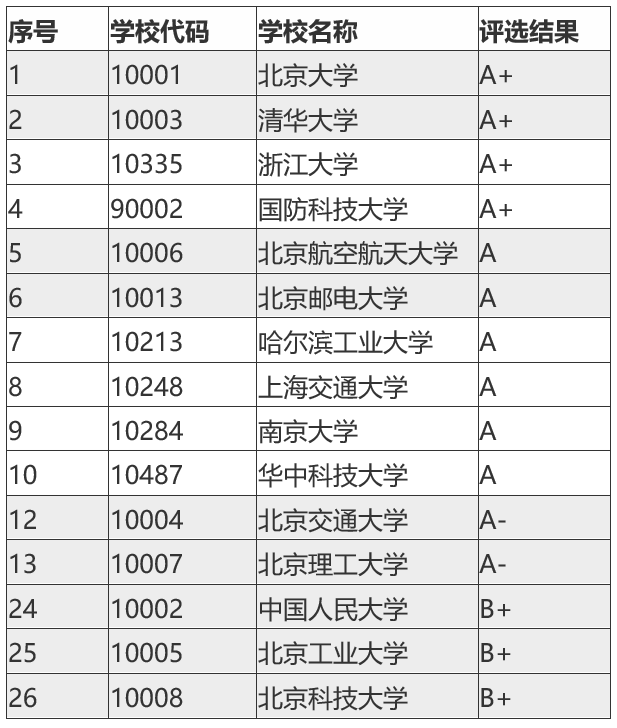 | 序号 | 学校代码 | 学校名称 | 评选结果 |
|---|---|---|---|
| 1 | 10001 | 北京大学 | A+ |
| 2 | 10003 | 清华大学 | A+ |
| 3 | 10335 | 浙江大学 | A+ |
| 4 | 90002 | 国防科技大学 | A+ |
| 5 | 10006 | 北京航空航天大学 | A |
| 6 | 10013 | 北京邮电大学 | A |
| 7 | 10213 | 哈尔滨工业大学 | A |
| 8 | 10248 | 上海交通大学 | A |
| 9 | 10284 | 南京大学 | A |
| 10 | 10487 | 华中科技大学 | A |
| 12 | 10004 | 北京交通大学 | A- |
| 13 | 10007 | 北京理工大学 | A- |
| 24 | 10002 | 中国人民大学 | B+ |
| 25 | 10005 | 北京工业大学 | B+ |
| 26 | 10008 | 北京科技大学 | B+ |